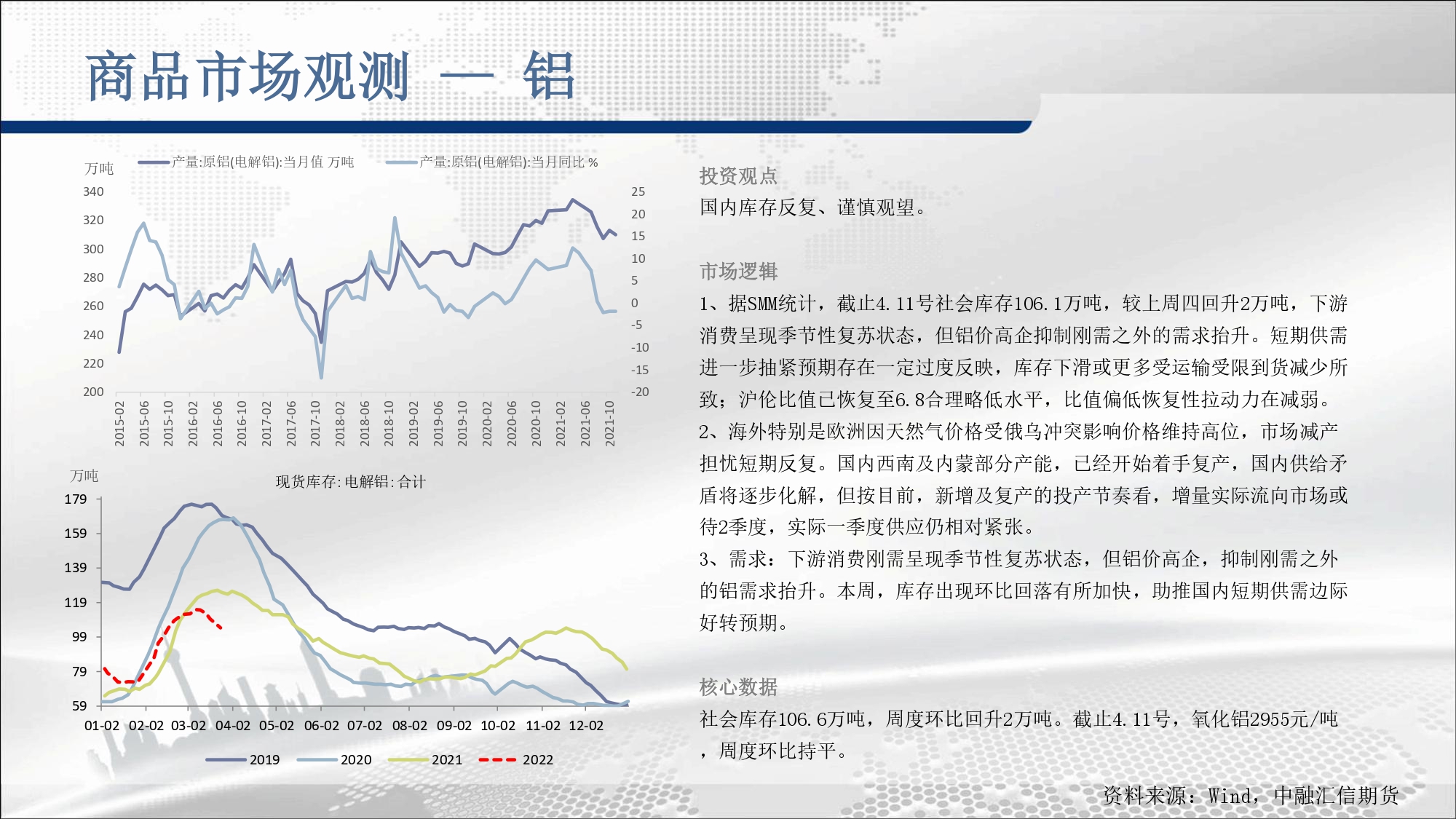 商品市场观测 — 铝

万吨
产量:原铝(电解铝):当月值 万吨
产量:原铝(电解铝):当月同比 %

340
320
300
280
260
240
220
200

25
20
15
10
5
0
-5
-10
-15
-20

2015-02
2015-06
2015-10
2016-02
2016-06
2016-10
2017-02
2017-06
2017-10
2018-02
2018-06
2018-10
2019-02
2019-06
2019-10
2020-02
2020-06
2020-10
2021-02
2021-06
2021-10

万吨
现货库存:电解铝:合计

179
159
139
119
99
79
59

01-02 02-02 03-02 04-02 05-02 06-02 07-02 08-02 09-02 10-02 11-02 12-02

2019
2020
2021
2022

投资观点
国内库存反复、谨慎观望。

市场逻辑
1、据SMM统计，截止4.11号社会库存106.1万吨，较上周四回升2万吨，下游消费呈现季节性复苏状态，但铝价高企抑制刚需之外的需求抬升。短期供需进一步抽紧预期存在一定过度反映，库存下滑或更多受运输受限到货减少所致；沪伦比值已恢复至6.8合理略低水平，比值偏低恢复性拉动力在减弱。
2、海外特别是欧洲因天然气价格受俄乌冲突影响价格维持高位，市场减产担忧短期反复。国内西南及内蒙部分产能，已经开始着手复产，国内供给矛盾将逐步化解，但按目前，新增及复产的投产节奏看，增量实际流向市场或待2季度，实际一季度供应仍相对紧张。
3、需求：下游消费刚需呈现季节性复苏状态，但铝价高企，抑制刚需之外的铝需求抬升。本周，库存出现环比回落有所加快，助推国内短期供需边际好转预期。

核心数据
社会库存106.6万吨，周度环比回升2万吨。截止4.11号，氧化铝2955元/吨，周度环比持平。

资料来源：Wind，中融汇信期货